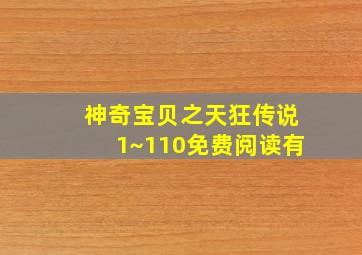 神奇宝贝之天狂传说
1~110免费阅读有